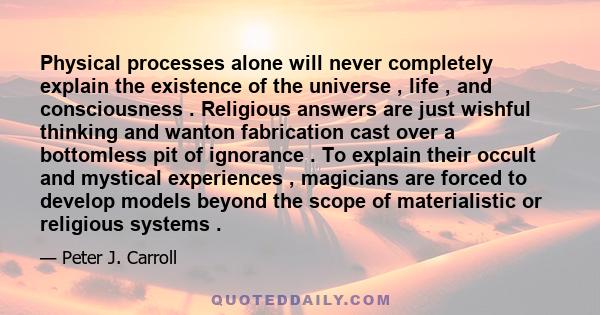 Physical processes alone will never completely explain the existence of the universe , life , and consciousness . Religious answers are just wishful thinking and wanton fabrication cast over a bottomless pit of ignorance . To explain their occult and mystical experiences , magicians are forced to develop models beyond the scope of materialistic or religious systems .

— Peter J. Carroll

QUOTEDDAILY.COM